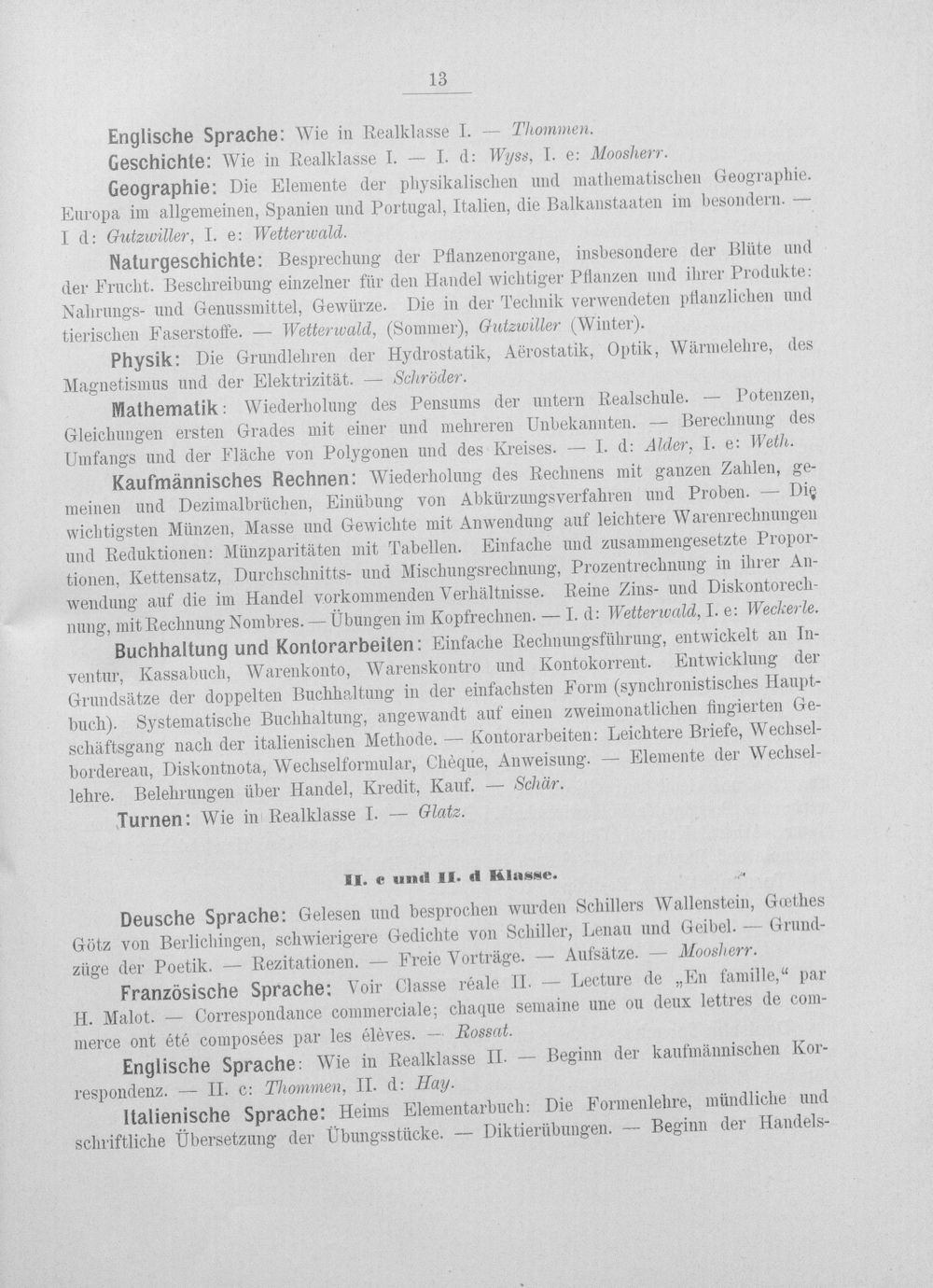 13

Englische Sprache: Wie in Realklasse I. — Thommen.

Geschichte: Wie in Realklasse I. — I. d: Wyss, I. e: Moosherr.

Geographie: Die Elemente der physikalischen und mathematischen Geographie. Europa im allgemeinen, Spanien und Portugal, Italien, die Balkanstaaten im besondern. — I d: Gutzwiller, I. e: Wetterwald.

Naturgeschichte: Besprechung der Pflanzenorgane, insbesondere der Blüte und der Frucht. Beschreibung einzelner für den Handel wichtiger Pflanzen und ihrer Produkte: Nahrungs- und Genussmittel, Gewürze. Die in der Technik verwendeten pflanzlichen und tierischen Faserstoffe. — Wetterwald, (Sommer), Gutzwiller (Winter).

Physik: Die Grundlehren der Hydrostatik, Aërostatik, Optik, Wärmelehre, des Magnetismus und der Elektrizität. — Schröder.

Mathematik: Wiederholung des Pensums der untern Realschule. — Potenzen, Gleichungen ersten Grades mit einer und mehreren Unbekannten. — Berechnung des Umfangs und der Fläche von Polygonen und des Kreises. — I. d: Alder, I. e: Weth.

Kaufmännisches Rechnen: Wiederholung des Rechnens mit ganzen Zahlen, gemeinen und Dezimalbrüchen, Einübung von Abkürzungsverfahren und Proben. — Die wichtigsten Münzen, Masse und Gewichte mit Anwendung auf leichtere Warenrechnungen und Reduktionen: Münzparitäten mit Tabellen. Einfache und zusammengesetzte Proportionen, Kettensatz, Durchschnitts- und Mischungsrechnung, Prozentrechnung in ihrer Anwendung auf die im Handel vorkommenden Verhältnisse. Reine Zins- und Diskontorechnung, mit Rechnung Nombres. — Übungen im Kopfrechnen. — I. d: Wetterwald, I. e: Weckerle.

Buchhaltung und Kontorarbeiten: Einfache Rechnungsführung, entwickelt an Inventur, Kassabuch, Warenkonto, Warenskontro und Kontokorrent. Entwicklung der Grundsätze der doppelten Buchhaltung in der einfachsten Form (synchronistisches Hauptbuch). Systematische Buchhaltung, angewandt auf einen zweimonatlichen fingierten Geschäftsgang nach der italienischen Methode. — Kontorarbeiten: Leichtere Briefe, Wechselbordereau, Diskontnota, Wechselformular, Chèque, Anweisung. — Elemente der Wechsellehre. Belehrungen über Handel, Kredit, Kauf. — Schär.

Turnen: Wie in Realklasse I. — Glatz.

II. c und II. d Klasse.

Deusche Sprache: Gelesen und besprochen wurden Schillers Wallenstein, Gœthes Götz von Berlichingen, schwierigere Gedichte von Schiller, Lenau und Geibel. — Grundzüge der Poetik. — Rezitationen. — Freie Vorträge. — Aufsätze. — Moosherr.

Französische Sprache: Voir Classe réale II. — Lecture de „En famille," par H. Malot. — Correspondance commerciale; chaque semaine une ou deux lettres de commerce ont été composées par les élèves. — Rossat.

Englische Sprache: Wie in Realklasse II. — Beginn der kaufmännischen Korrespondenz. — II. c: Thommen, II. d: Hay.

Italienische Sprache: Heims Elementarbuch: Die Formenlehre, mündliche und schriftliche Übersetzung der Übungsstücke. — Diktierübungen. — Beginn der Handels-